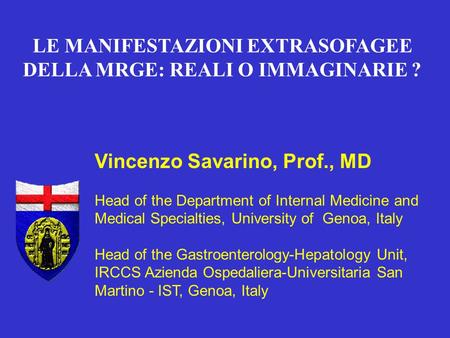 LE MANIFESTAZIONI EXTRASOFAGEE DELLA MRGE: REALI O IMMAGINARIE ?

Vincenzo Savarino, Prof., MD

Head of the Department of Internal Medicine and Medical Specialties, University of Genoa, Italy

Head of the Gastroenterology-Hepatology Unit, IRCCS Azienda Ospedaliera-Universitaria San Martino - IST, Genoa, Italy